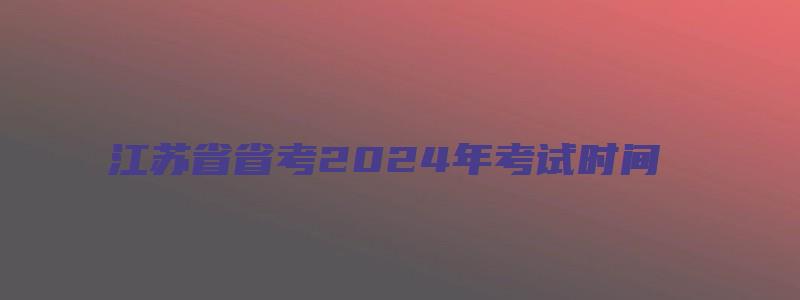 江苏省省考2024年考试时间